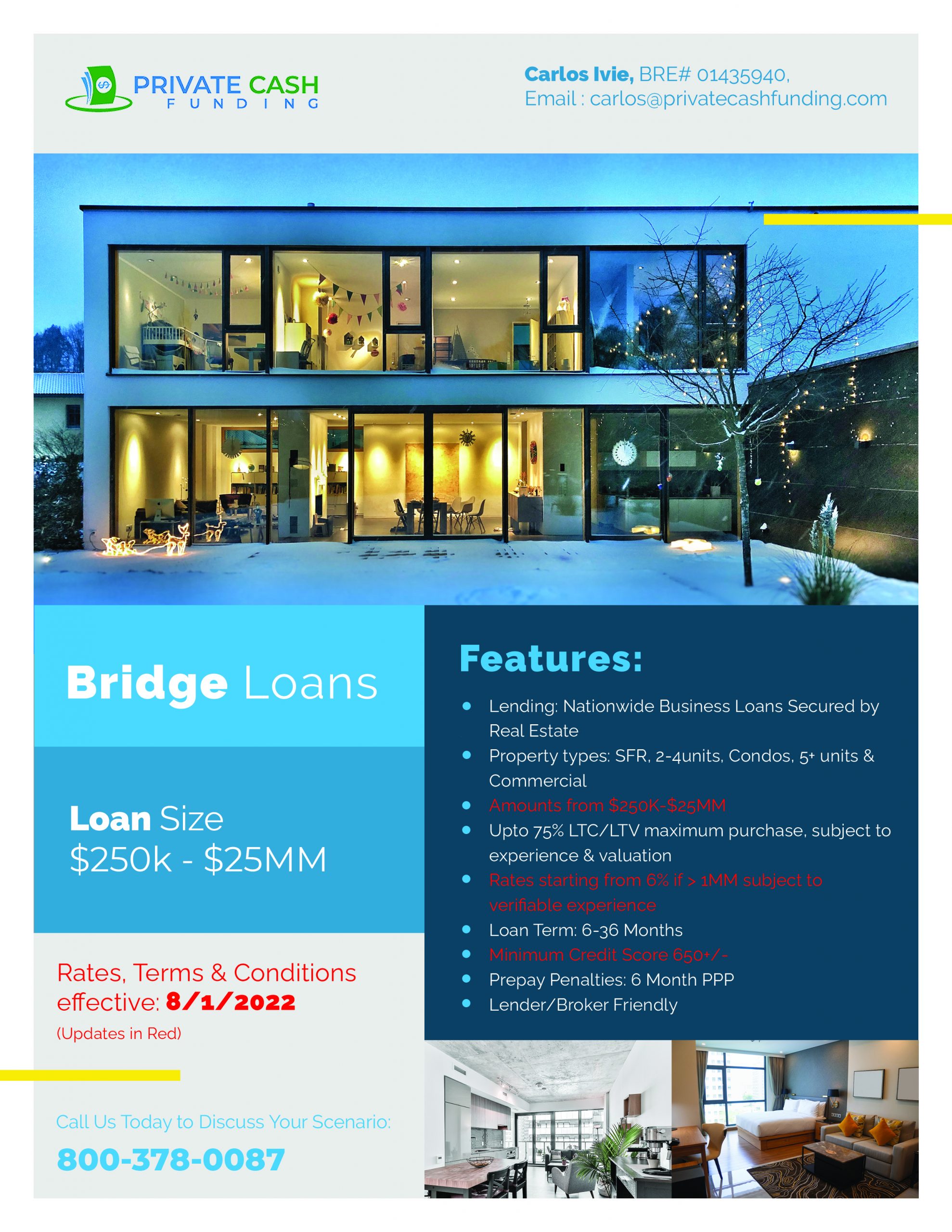 PRIVATE CASH
FUNDING

Carlos Ivie, BRE# 01435940,
Email : carlos@privatecashfunding.com

Bridge Loans

Loan Size
$250k - $25MM

Rates, Terms & Conditions effective: 8/1/2022
(Updates in Red)

Call Us Today to Discuss Your Scenario:
800-378-0087

Features:

- Lending: Nationwide Business Loans Secured by Real Estate
- Property types: SFR, 2-4units, Condos, 5+ units & Commercial
- Amounts from $250K-$25MM
- Upto 75% LTC/LTV maximum purchase, subject to experience & valuation
- Rates starting from 6% if > 1MM subject to verifiable experience
- Loan Term: 6-36 Months
- Minimum Credit Score 650+/-
- Prepay Penalties: 6 Month PPP
- Lender/Broker Friendly